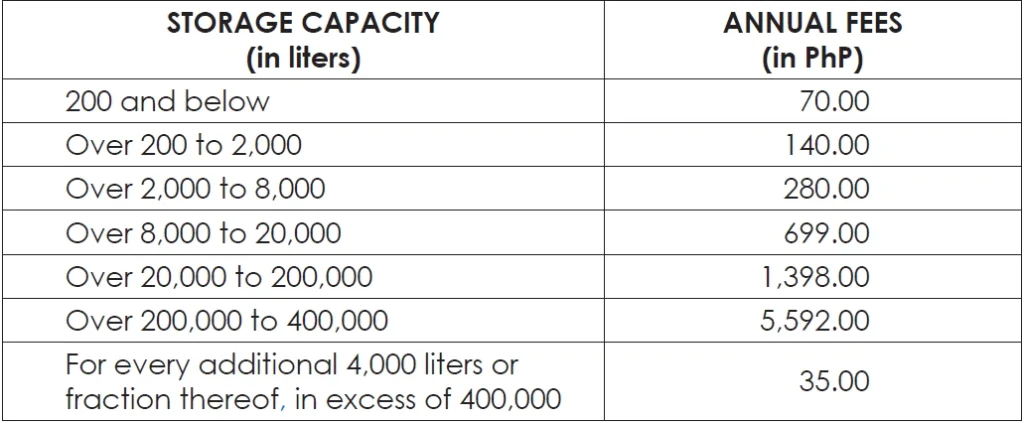 | STORAGE CAPACITY (in liters) | ANNUAL FEES (in PhP) |
|---|---|
| 200 and below | 70.00 |
| Over 200 to 2,000 | 140.00 |
| Over 2,000 to 8,000 | 280.00 |
| Over 8,000 to 20,000 | 699.00 |
| Over 20,000 to 200,000 | 1,398.00 |
| Over 200,000 to 400,000 | 5,592.00 |
| For every additional 4,000 liters or fraction thereof, in excess of 400,000 | 35.00 |